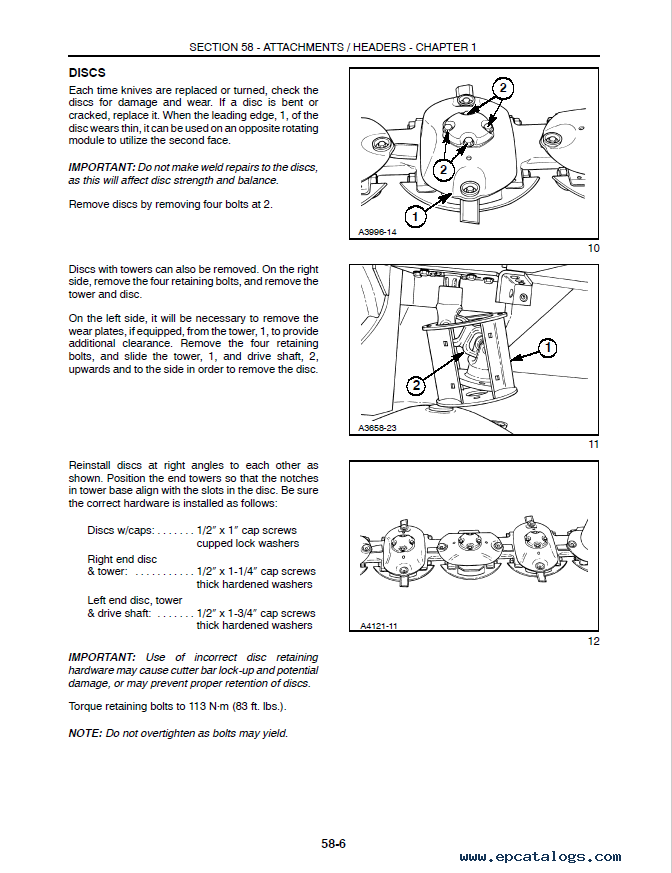 SECTION 58 - ATTACHMENTS / HEADERS - CHAPTER 1

DISCS

Each time knives are replaced or turned, check the discs for damage and wear. If a disc is bent or cracked, replace it. When the leading edge, 1, of the disc wears thin, it can be used on an opposite rotating module to utilize the second face.

IMPORTANT: Do not make weld repairs to the discs, as this will affect disc strength and balance.

Remove discs by removing four bolts at 2.

2
2
1
A3996-14
10

Discs with towers can also be removed. On the right side, remove the four retaining bolts, and remove the tower and disc.

On the left side, it will be necessary to remove the wear plates, if equipped, from the tower, 1, to provide additional clearance. Remove the four retaining bolts, and slide the tower, 1, and drive shaft, 2, upwards and to the side in order to remove the disc.

1
2
A3658-23
11

Reinstall discs at right angles to each other as shown. Position the end towers so that the notches in tower base align with the slots in the disc. Be sure the correct hardware is installed as follows:

Discs w/caps: . . . . . . . 1/2″ x 1″ cap screws cupped lock washers

Right end disc
& tower: . . . . . . . . . . . 1/2″ x 1-1/4″ cap screws thick hardened washers

Left end disc, tower
& drive shaft: . . . . . . . 1/2″ x 1-3/4″ cap screws thick hardened washers

A4121-11
12

IMPORTANT: Use of incorrect disc retaining hardware may cause cutter bar lock-up and potential damage, or may prevent proper retention of discs.

Torque retaining bolts to 113 N·m (83 ft. lbs.).

NOTE: Do not overtighten as bolts may yield.

58-6

www.epcatalogs.com